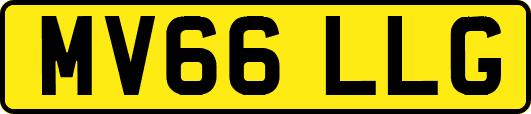 MV66 LLG